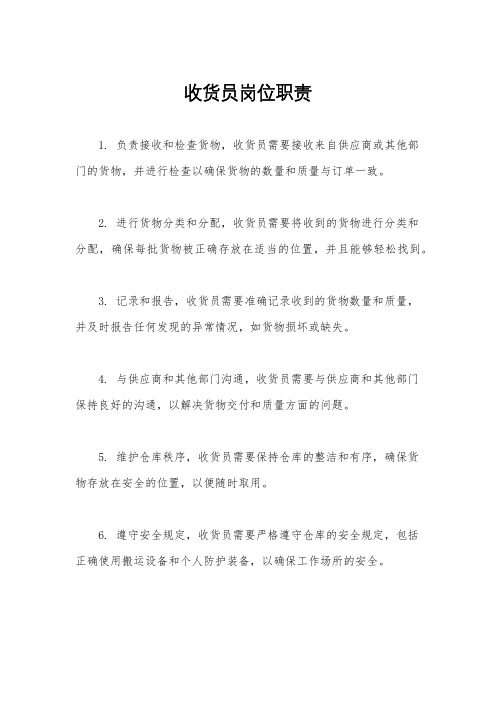 收货员岗位职责

1. 负责接收和检查货物，收货员需要接收来自供应商或其他部门的货物，并进行检查以确保货物的数量和质量与订单一致。

2. 进行货物分类和分配，收货员需要将收到的货物进行分类和分配，确保每批货物被正确存放在适当的位置，并且能够轻松找到。

3. 记录和报告，收货员需要准确记录收到的货物数量和质量，并及时报告任何发现的异常情况，如货物损坏或缺失。

4. 与供应商和其他部门沟通，收货员需要与供应商和其他部门保持良好的沟通，以解决货物交付和质量方面的问题。

5. 维护仓库秩序，收货员需要保持仓库的整洁和有序，确保货物存放在安全的位置，以便随时取用。

6. 遵守安全规定，收货员需要严格遵守仓库的安全规定，包括正确使用搬运设备和个人防护装备，以确保工作场所的安全。